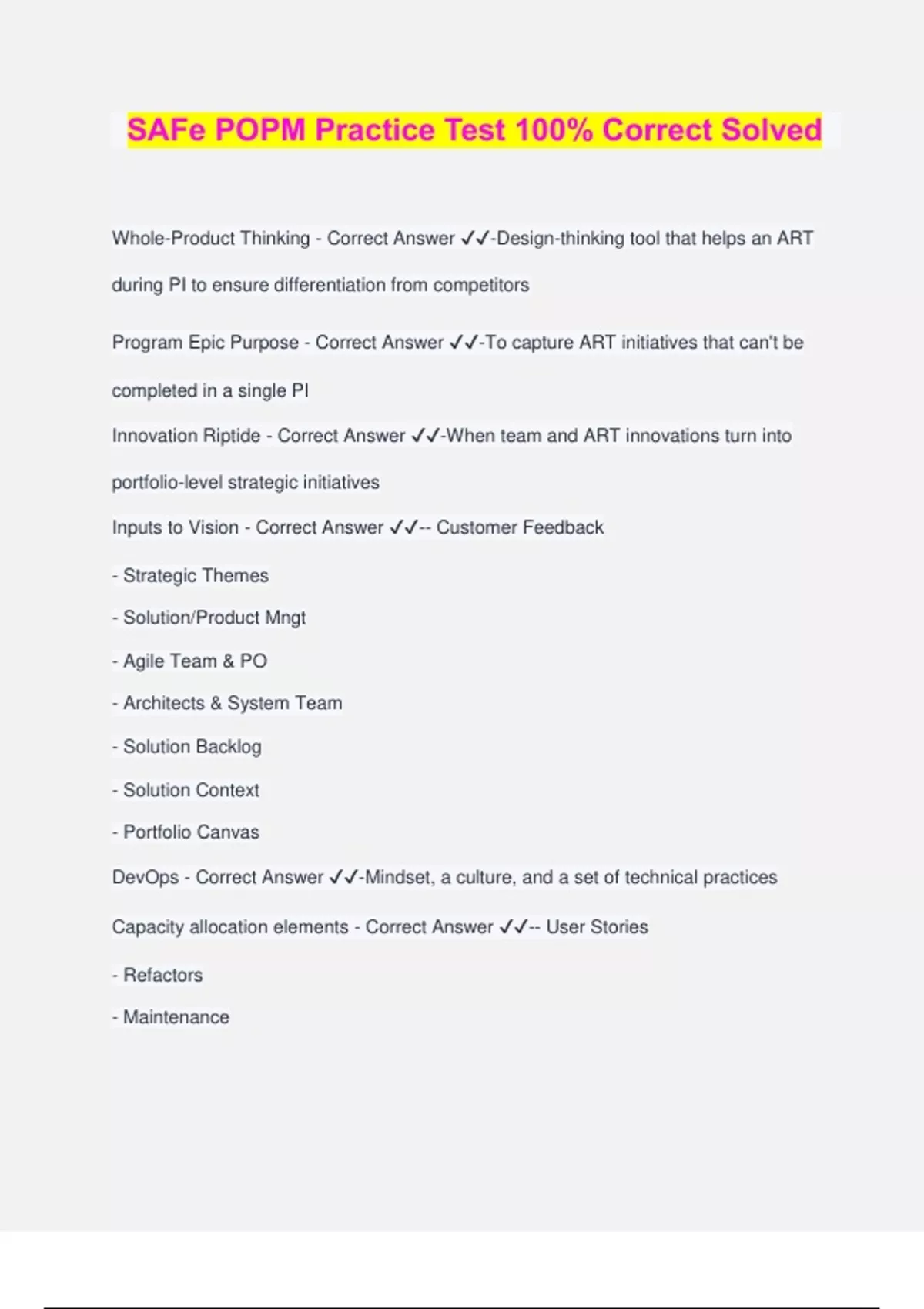 SAFe POPM Practice Test 100% Correct Solved

Whole-Product Thinking - Correct Answer ✓✓-Design-thinking tool that helps an ART during PI to ensure differentiation from competitors

Program Epic Purpose - Correct Answer ✓✓-To capture ART initiatives that can't be completed in a single PI

Innovation Riptide - Correct Answer ✓✓-When team and ART innovations turn into portfolio-level strategic initiatives

Inputs to Vision - Correct Answer ✓✓-- Customer Feedback

- Strategic Themes

- Solution/Product Mngt

- Agile Team & PO

- Architects & System Team

- Solution Backlog

- Solution Context

- Portfolio Canvas

DevOps - Correct Answer ✓✓-Mindset, a culture, and a set of technical practices

Capacity allocation elements - Correct Answer ✓✓-- User Stories

- Refactors

- Maintenance